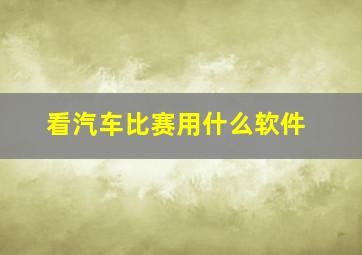 看汽车比赛用什么软件